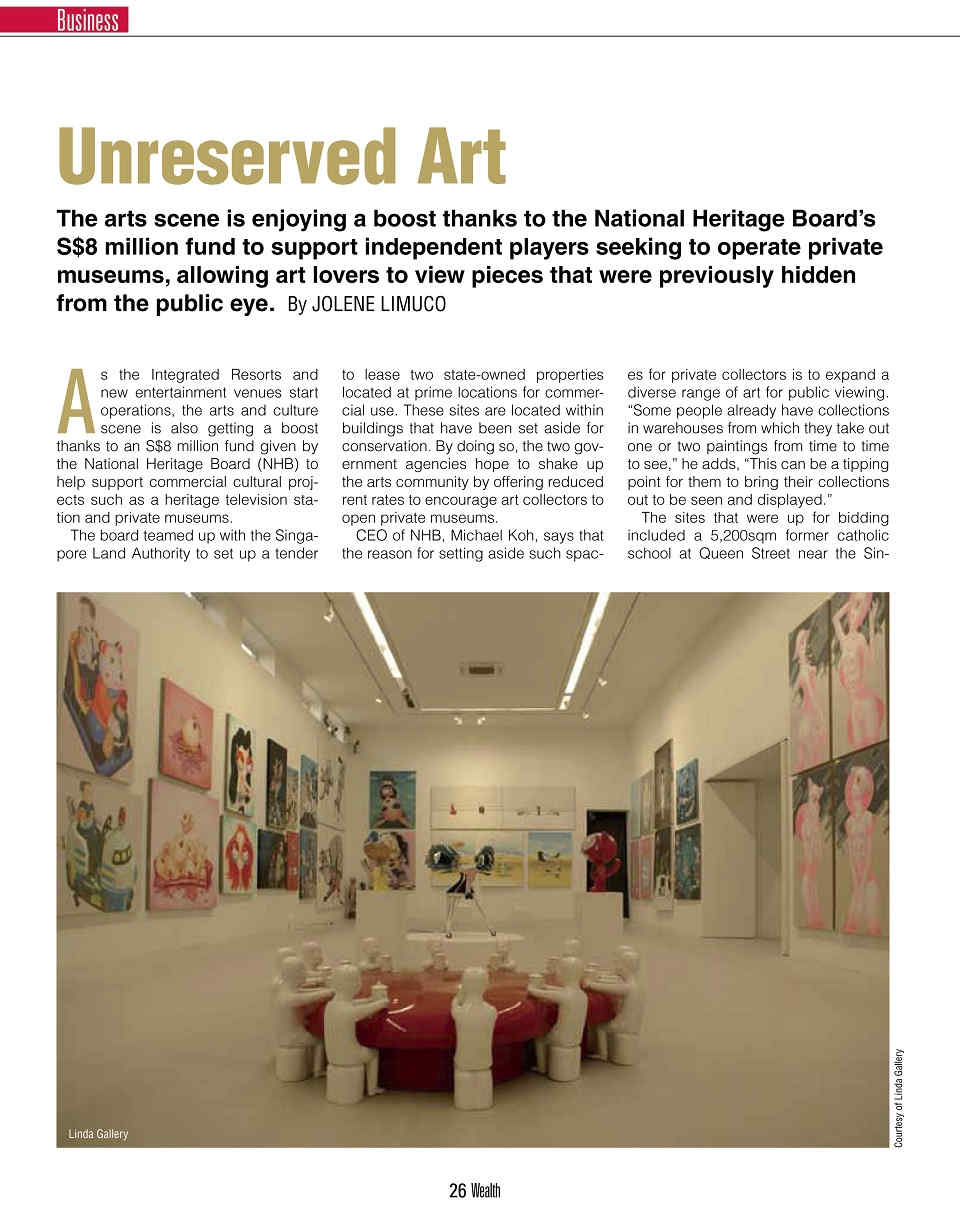 Business

Unreserved Art

The arts scene is enjoying a boost thanks to the National Heritage Board's S$8 million fund to support independent players seeking to operate private museums, allowing art lovers to view pieces that were previously hidden from the public eye. By JOLENE LIMUCO

As the Integrated Resorts and new entertainment venues start operations, the arts and culture scene is also getting a boost thanks to an S$8 million fund given by the National Heritage Board (NHB) to help support commercial cultural projects such as a heritage television station and private museums.

The board teamed up with the Singapore Land Authority to set up a tender to lease two state-owned properties located at prime locations for commercial use. These sites are located within buildings that have been set aside for conservation. By doing so, the two government agencies hope to shake up the arts community by offering reduced rent rates to encourage art collectors to open private museums.

CEO of NHB, Michael Koh, says that the reason for setting aside such spaces for private collectors is to expand a diverse range of art for public viewing. "Some people already have collections in warehouses from which they take out one or two paintings from time to time to see," he adds, "This can be a tipping point for them to bring their collections out to be seen and displayed."

The sites that were up for bidding included a 5,200sqm former catholic school at Queen Street near the Sin-

Linda Gallery

Courtesy of Linda Gallery

26 Wealth